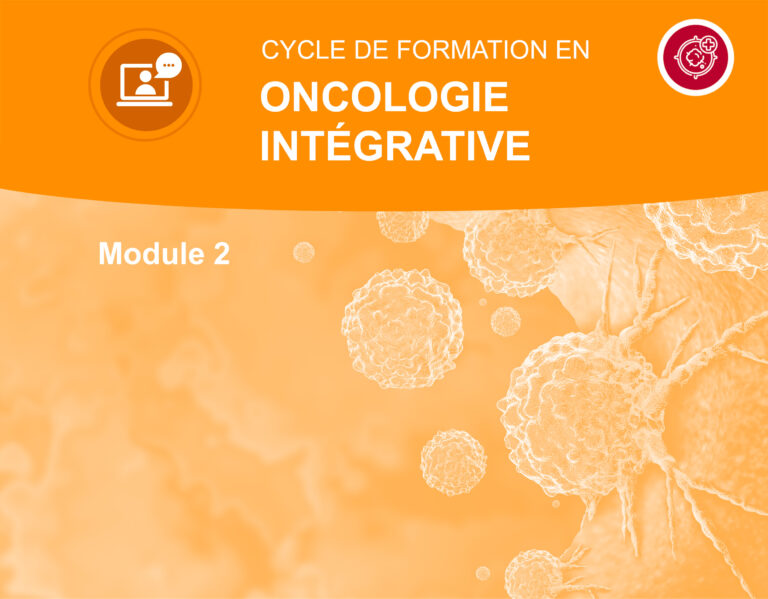 CYCLE DE FORMATION EN

ONCOLOGIE INTÉGRATIVE

Module 2